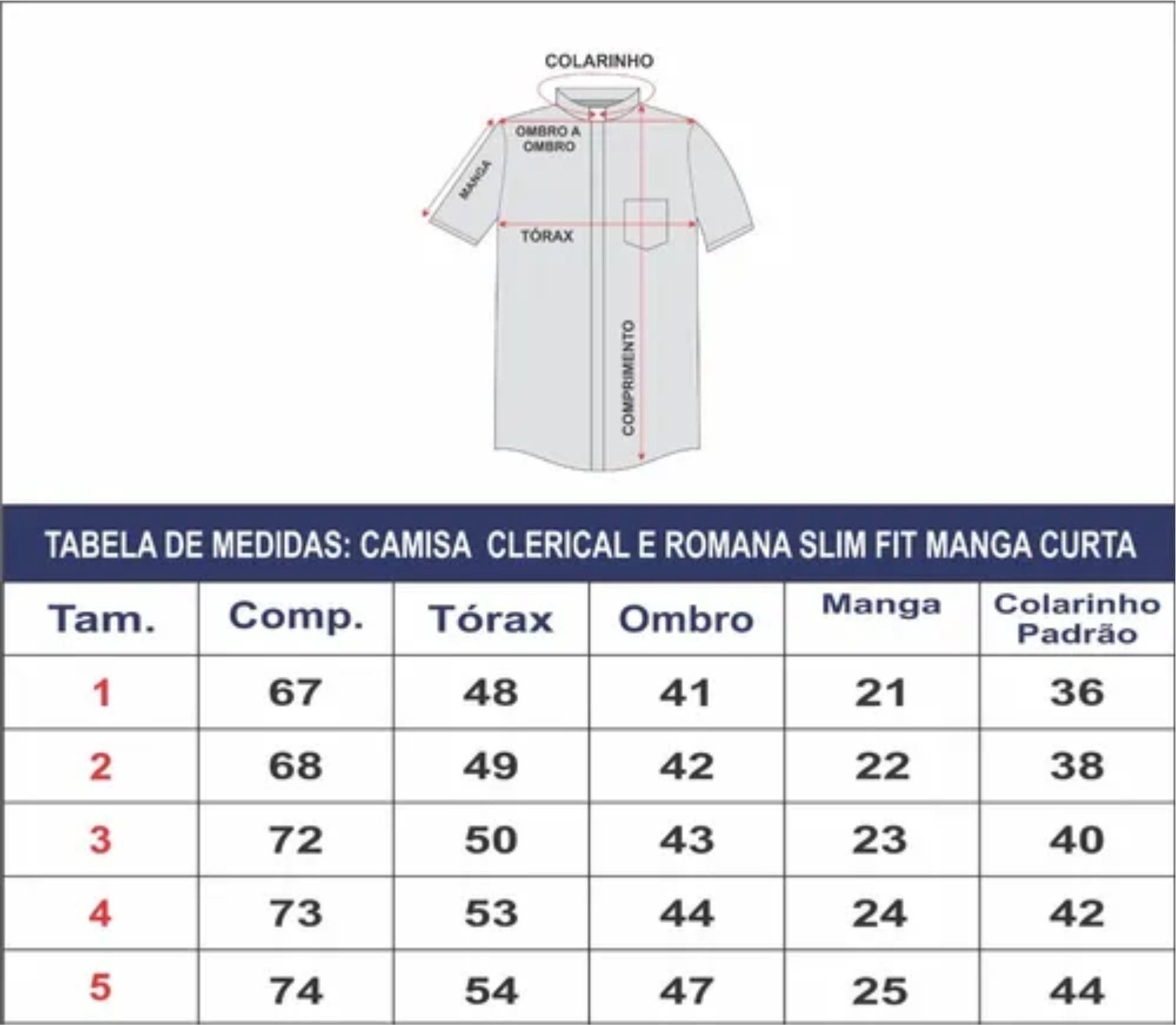 COLARINHO

OMBRO A OMBRO

MANGA

TÓRAX

COMPRIMENTO

TABELA DE MEDIDAS: CAMISA CLERICAL E ROMANA SLIM FIT MANGA CURTA

| Tam. | Comp. | Tórax | Ombro | Manga | Colarinho Padrão |
|---|---|---|---|---|---|
| 1 | 67 | 48 | 41 | 21 | 36 |
| 2 | 68 | 49 | 42 | 22 | 38 |
| 3 | 72 | 50 | 43 | 23 | 40 |
| 4 | 73 | 53 | 44 | 24 | 42 |
| 5 | 74 | 54 | 47 | 25 | 44 |